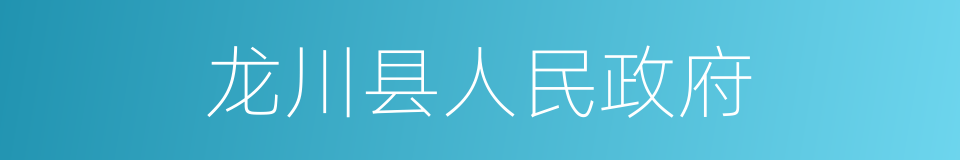 龙川县人民政府